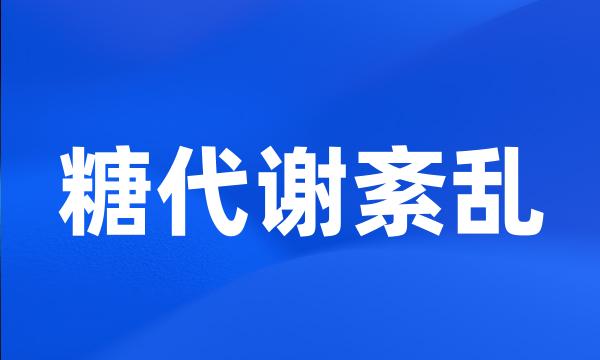 糖代谢紊乱